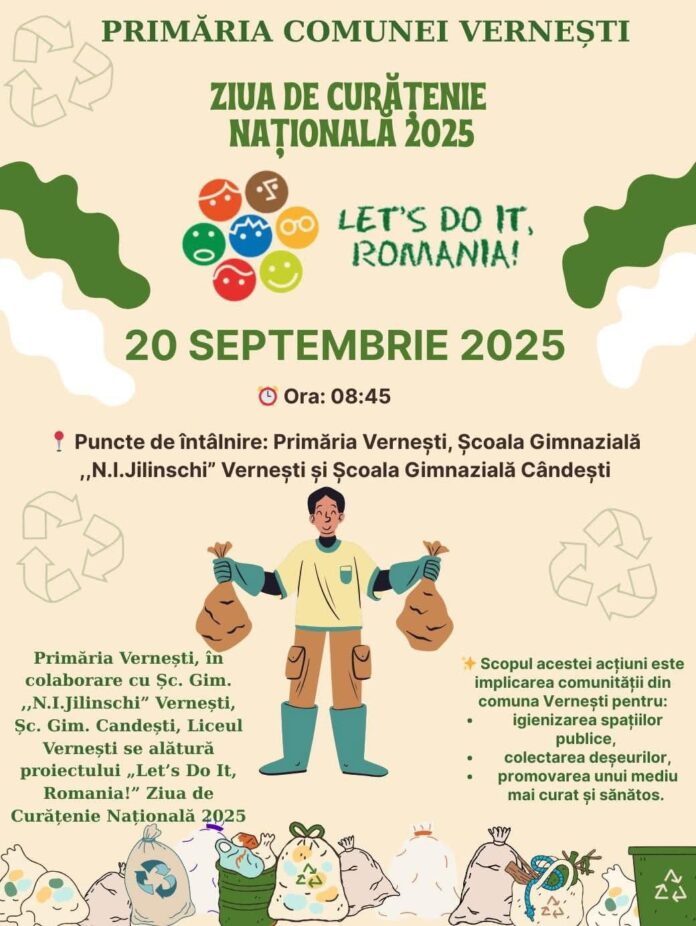 PRIMĂRIA COMUNEI VERNEȘTI

ZIUA DE CURĂȚENIE NAȚIONALĂ 2025

LET'S DO IT, ROMANIA!

20 SEPTEMBRIE 2025

Ora: 08:45

Puncte de întâlnire: Primăria Vernești, Școala Gimnazială ,,N.I.Jilinschi" Vernești și Școala Gimnazială Cândești

Primăria Vernești, în colaborare cu Șc. Gim. ,,N.I.Jilinschi" Vernești, Șc. Gim. Candești, Liceul Vernești se alătură proiectului „Let's Do It, Romania!" Ziua de Curățenie Națională 2025

Scopul acestei acțiuni este implicarea comunității din comuna Vernești pentru:
• igienizarea spațiilor publice,
• colectarea deșeurilor,
• promovarea unui mediu mai curat și sănătos.